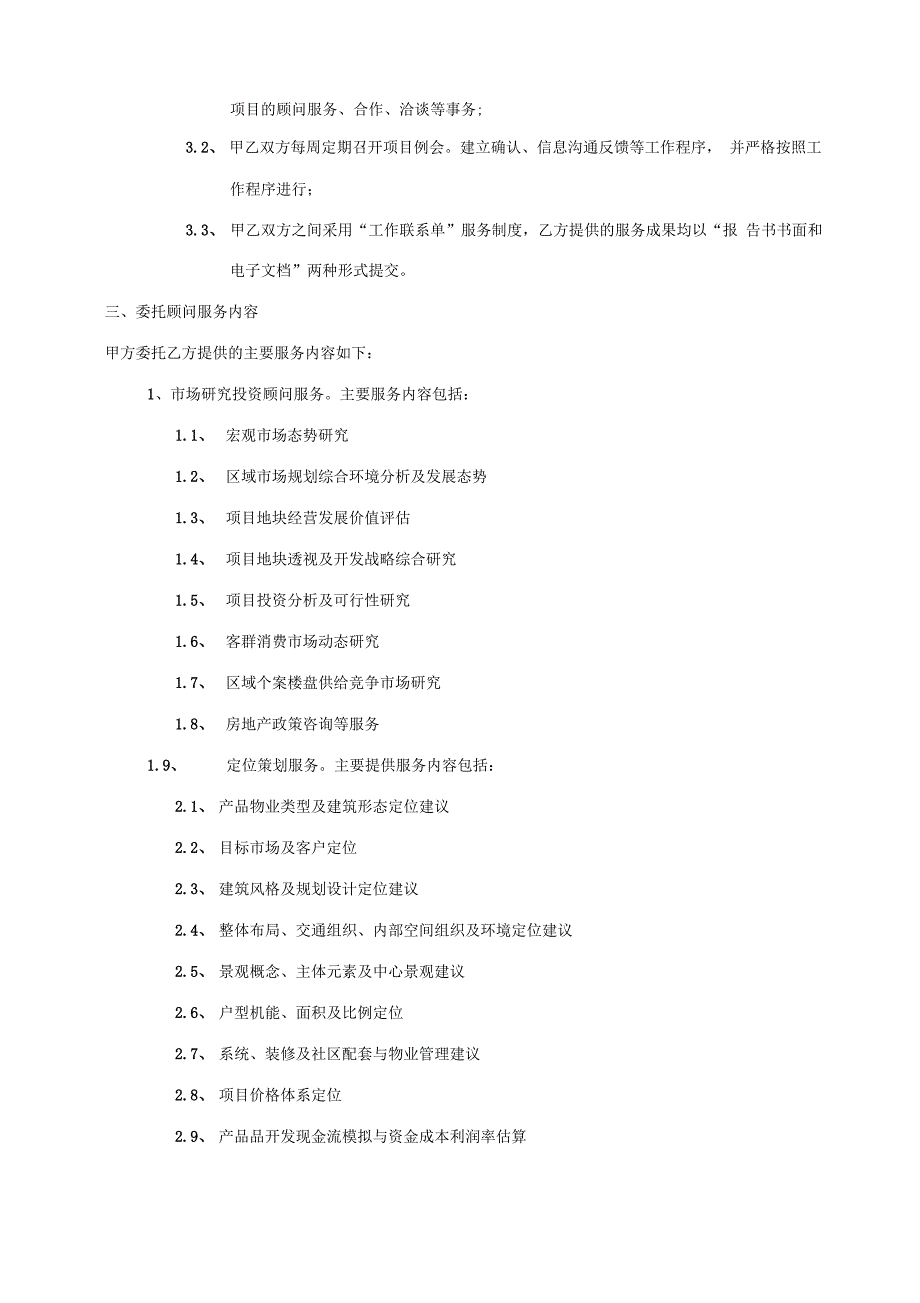 项目的顾问服务、合作、洽谈等事务;

3.2、 甲乙双方每周定期召开项目例会。建立确认、信息沟通反馈等工作程序， 并严格按照工作程序进行;

3.3、 甲乙双方之间采用“工作联系单”服务制度，乙方提供的服务成果均以“报 告书书面和电子文档”两种形式提交。

三、委托顾问服务内容

甲方委托乙方提供的主要服务内容如下:

1、市场研究投资顾问服务。主要服务内容包括:

1.1、 宏观市场态势研究

1.2、 区域市场规划综合环境分析及发展态势

1.3、 项目地块经营发展价值评估

1.4、 项目地块透视及开发战略综合研究

1.5、 项目投资分析及可行性研究

1.6、 客群消费市场动态研究

1.7、 区域个案楼盘供给竞争市场研究

1.8、 房地产政策咨询等服务

1.9、 定位策划服务。主要提供服务内容包括:

2.1、 产品物业类型及建筑形态定位建议

2.2、 目标市场及客户定位

2.3、 建筑风格及规划设计定位建议

2.4、 整体布局、交通组织、内部空间组织及环境定位建议

2.5、 景观概念、主体元素及中心景观建议

2.6、 户型机能、面积及比例定位

2.7、 系统、装修及社区配套与物业管理建议

2.8、 项目价格体系定位

2.9、 产品品开发现金流模拟与资金成本利润率估算